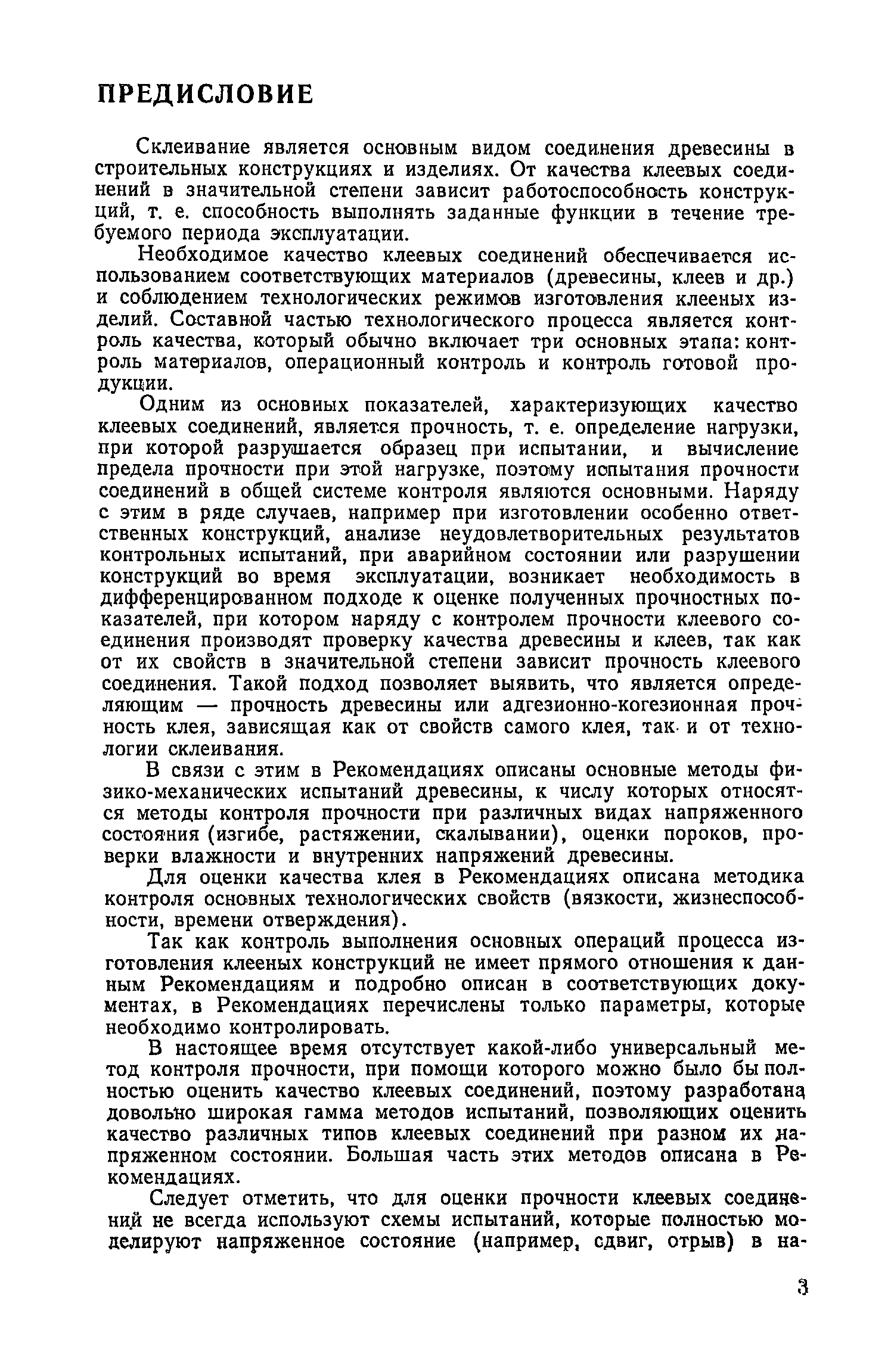 ПРЕДИСЛОВИЕ

Склеивание является основным видом соединения древесины в строительных конструкциях и изделиях. От качества клеевых соединений в значительной степени зависит работоспособность конструкций, т. е. способность выполнять заданные функции в течение требуемого периода эксплуатации.

Необходимое качество клеевых соединений обеспечивается использованием соответствующих материалов (древесины, клеев и др.) и соблюдением технологических режимов изготовления клееных изделий. Составной частью технологического процесса является контроль качества, который обычно включает три основных этапа: контроль материалов, операционный контроль и контроль готовой продукции.

Одним из основных показателей, характеризующих качество клеевых соединений, является прочность, т. е. определение нагрузки, при которой разрушается образец при испытании, и вычисление предела прочности при этой нагрузке, поэтому испытания прочности соединений в общей системе контроля являются основными. Наряду с этим в ряде случаев, например при изготовлении особенно ответственных конструкций, анализе неудовлетворительных результатов контрольных испытаний, при аварийном состоянии или разрушении конструкций во время эксплуатации, возникает необходимость в дифференцированном подходе к оценке полученных прочностных показателей, при котором наряду с контролем прочности клеевого соединения производят проверку качества древесины и клеев, так как от их свойств в значительной степени зависит прочность клеевого соединения. Такой подход позволяет выявить, что является определяющим — прочность древесины или адгезионно-когезионная прочность клея, зависящая как от свойств самого клея, так и от технологии склеивания.

В связи с этим в Рекомендациях описаны основные методы физико-механических испытаний древесины, к числу которых относятся методы контроля прочности при различных видах напряженного состояния (изгибе, растяжении, скалывании), оценки пороков, проверки влажности и внутренних напряжений древесины.

Для оценки качества клея в Рекомендациях описана методика контроля основных технологических свойств (вязкости, жизнеспособности, времени отверждения).

Так как контроль выполнения основных операций процесса изготовления клееных конструкций не имеет прямого отношения к данным Рекомендациям и подробно описан в соответствующих документах, в Рекомендациях перечислены только параметры, которые необходимо контролировать.

В настоящее время отсутствует какой-либо универсальный метод контроля прочности, при помощи которого можно было бы полностью оценить качество клеевых соединений, поэтому разработана довольно широкая гамма методов испытаний, позволяющих оценить качество различных типов клеевых соединений при разном их напряженном состоянии. Большая часть этих методов описана в Рекомендациях.

Следует отметить, что для оценки прочности клеевых соединений не всегда используют схемы испытаний, которые полностью моделируют напряженное состояние (например, сдвиг, отрыв) в на-

3